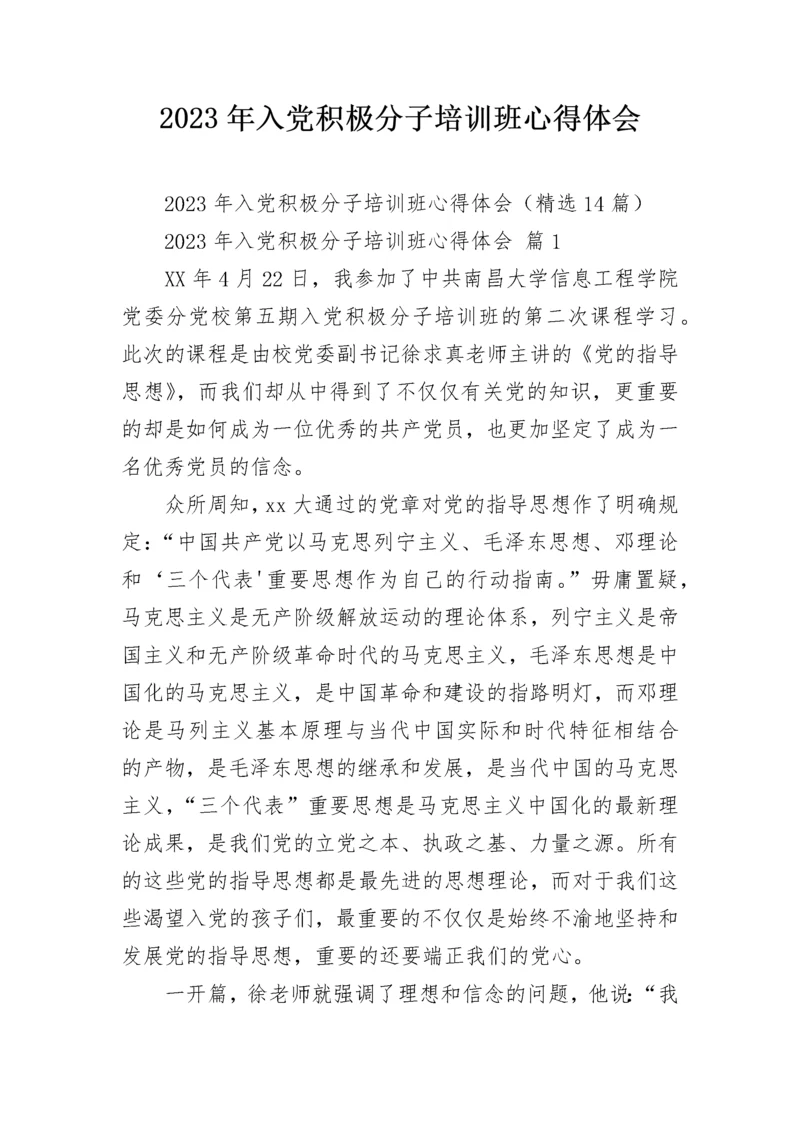 2023年入党积极分子培训班心得体会

2023年入党积极分子培训班心得体会（精选14篇）

2023年入党积极分子培训班心得体会 篇1

XX年4月22日，我参加了中共南昌大学信息工程学院党委分党校第五期入党积极分子培训班的第二次课程学习。此次的课程是由校党委副书记徐求真老师主讲的《党的指导思想》，而我们却从中得到了不仅仅有关党的知识，更重要的却是如何成为一位优秀的共产党员，也更加坚定了成为一名优秀党员的信念。

众所周知，xx大通过的党章对党的指导思想作了明确规定：“中国共产党以马克思列宁主义、毛泽东思想、邓理论和‘三个代表'重要思想作为自己的行动指南。”毋庸置疑，马克思主义是无产阶级解放运动的理论体系，列宁主义是帝国主义和无产阶级革命时代的马克思主义，毛泽东思想是中国化的马克思主义，是中国革命和建设的指路明灯，而邓理论是马列主义基本原理与当代中国实际和时代特征相结合的产物，是毛泽东思想的继承和发展，是当代中国的马克思主义，“三个代表”重要思想是马克思主义中国化的最新理论成果，是我们党的立党之本、执政之基、力量之源。所有的这些党的指导思想都是最先进的思想理论，而对于我们这些渴望入党的孩子们，最重要的不仅仅是始终不渝地坚持和发展党的指导思想，重要的还要端正我们的党心。

一开篇，徐老师就强调了理想和信念的问题，他说：“我